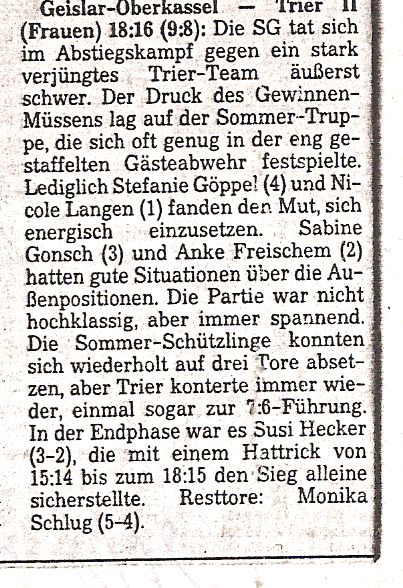 Geislar-Oberkassel — Trier II (Frauen) 18:16 (9:8): Die SG tat sich im Abstiegskampf gegen ein stark verjüngtes Trier-Team äußerst schwer. Der Druck des Gewinnen-Müssens lag auf der Sommer-Truppe, die sich oft genug in der eng gestaffelten Gästeabwehr festspielte. Lediglich Stefanie Göppel (4) und Nicole Langen (1) fanden den Mut, sich energisch einzusetzen. Sabine Gonsch (3) und Anke Freischem (2) hatten gute Situationen über die Außenpositionen. Die Partie war nicht hochklassig, aber immer spannend. Die Sommer-Schützlinge konnten sich wiederholt auf drei Tore absetzen, aber Trier konterte immer wieder, einmal sogar zur 7:6-Führung. In der Endphase war es Susi Hecker (3-2), die mit einem Hattrick von 15:14 bis zum 18:15 den Sieg alleine sicherstellte. Resttore: Monika Schlug (5-4).